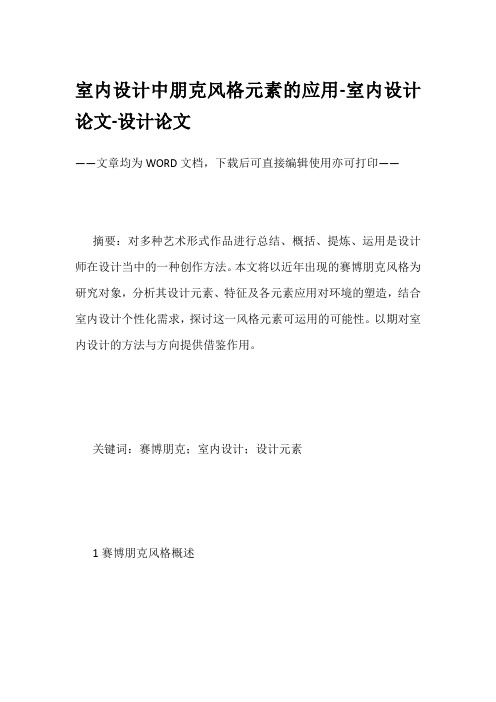 室内设计中朋克风格元素的应用-室内设计论文-设计论文

——文章均为WORD文档，下载后可直接编辑使用亦可打印——

摘要：对多种艺术形式作品进行总结、概括、提炼、运用是设计师在设计当中的一种创作方法。本文将以近年出现的赛博朋克风格为研究对象，分析其设计元素、特征及各元素应用对环境的塑造，结合室内设计个性化需求，探讨这一风格元素可运用的可能性。以期对室内设计的方法与方向提供借鉴作用。

关键词：赛博朋克；室内设计；设计元素

1 赛博朋克风格概述